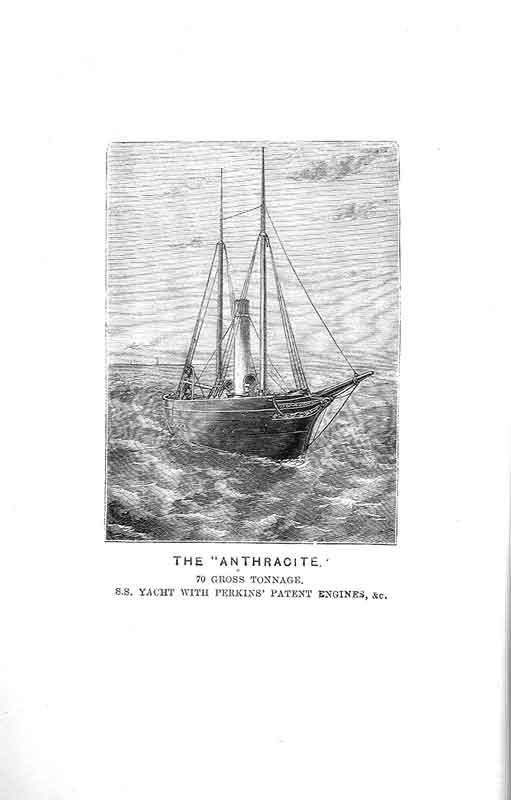 THE "ANTHRACITE."

70 GROSS TONNAGE.

S.S. YACHT WITH PERKINS' PATENT ENGINES, &c.